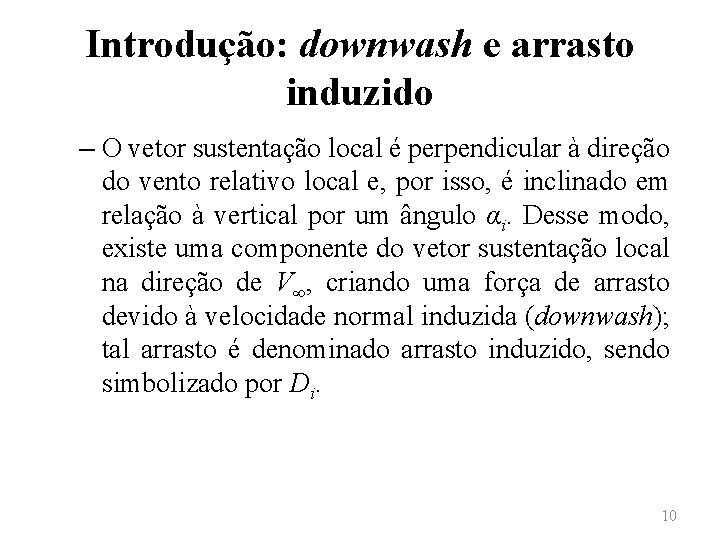 Introdução: downwash e arrasto induzido

– O vetor sustentação local é perpendicular à direção do vento relativo local e, por isso, é inclinado em relação à vertical por um ângulo $\alpha_i$. Desse modo, existe uma componente do vetor sustentação local na direção de $V_\infty$, criando uma força de arrasto devido à velocidade normal induzida (downwash); tal arrasto é denominado arrasto induzido, sendo simbolizado por $D_i$.

10